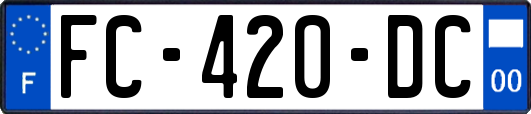 F

FC-420-DC

00